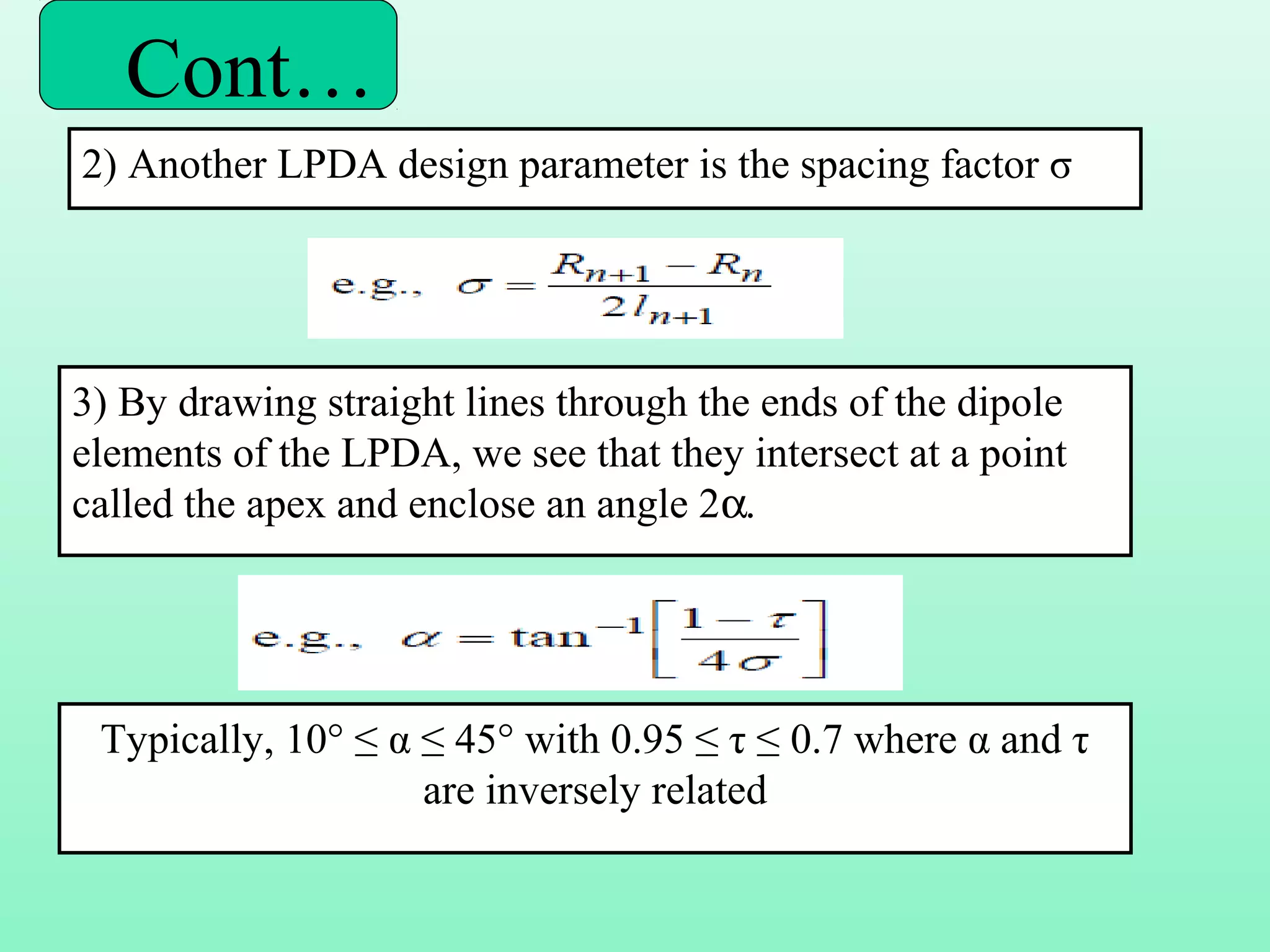 Cont…

2) Another LPDA design parameter is the spacing factor σ

e.g., $\sigma = \frac{R_{n+1} - R_n}{2l_{n+1}}$

3) By drawing straight lines through the ends of the dipole elements of the LPDA, we see that they intersect at a point called the apex and enclose an angle 2α.

e.g., $\alpha = \tan^{-1}\left[\frac{1-\tau}{4\sigma}\right]$

Typically, 10° ≤ α ≤ 45° with 0.95 ≤ τ ≤ 0.7 where α and τ are inversely related